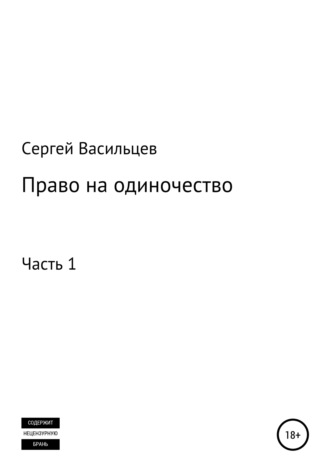 Сергей Васильцев

Право на одиночество

Часть 1

СОДЕРЖИТ
НЕЦЕНЗУРНУЮ
БРАНЬ

18+